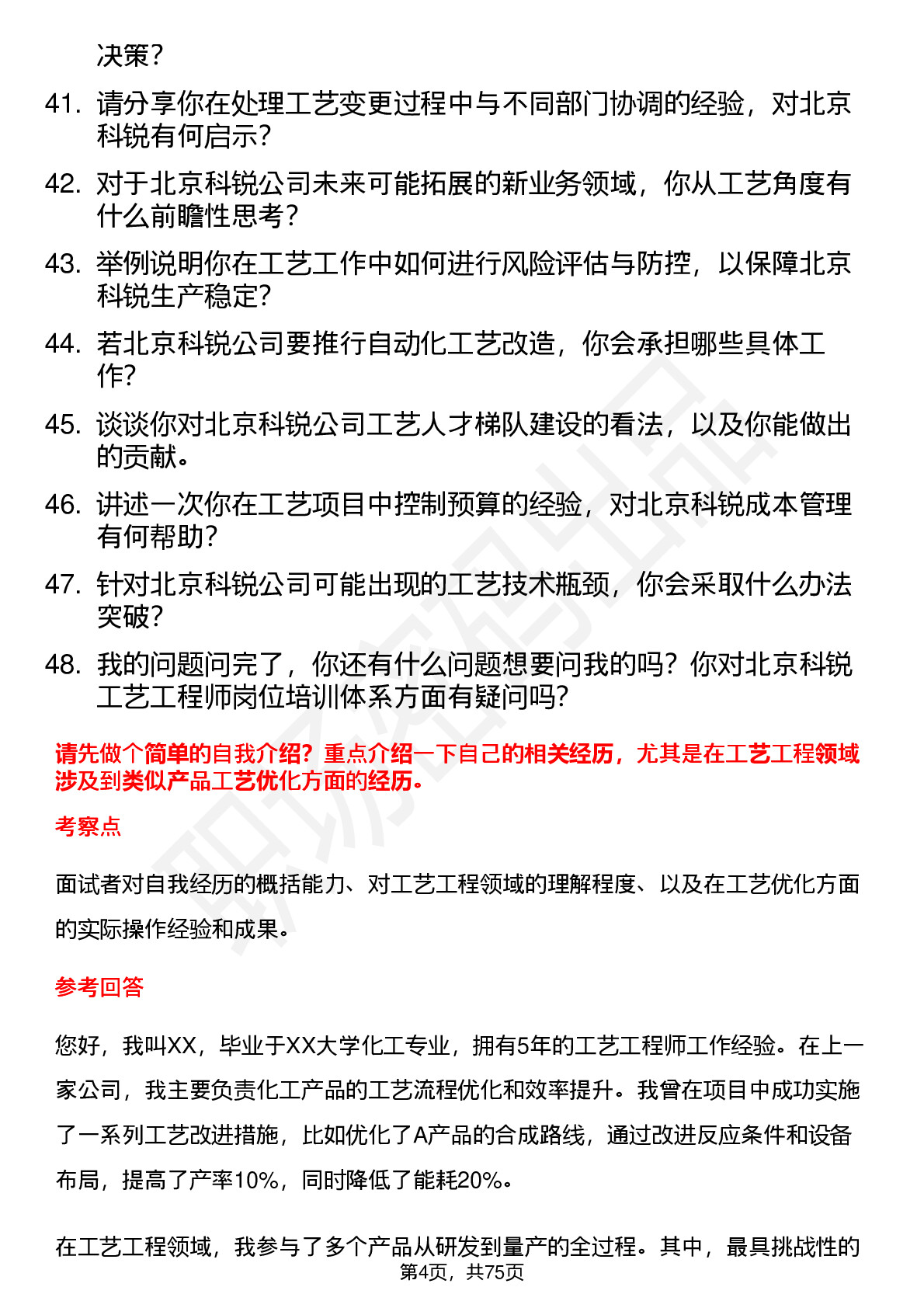 决策？

41. 请分享你在处理工艺变更过程中与不同部门协调的经验，对北京科锐有何启示？

42. 对于北京科锐公司未来可能拓展的新业务领域，你从工艺角度有什么前瞻性思考？

43. 举例说明你在工艺工作中如何进行风险评估与防控，以保障北京科锐生产稳定？

44. 若北京科锐公司要推行自动化工艺改造，你会承担哪些具体工作？

45. 谈谈你对北京科锐公司工艺人才梯队建设的看法，以及你能做出的贡献。

46. 讲述一次你在工艺项目中控制预算的经验，对北京科锐成本管理有何帮助？

47. 针对北京科锐公司可能出现的工艺技术瓶颈，你会采取什么办法突破？

48. 我的问题问完了，你还有什么问题想要问我的吗？你对北京科锐工艺工程师岗位培训体系方面有疑问吗？

请先做个简单的自我介绍？重点介绍一下自己的相关经历，尤其是在工艺工程领域涉及到类似产品工艺优化方面的经历。

考察点

面试者对自我经历的概括能力、对工艺工程领域的理解程度、以及在工艺优化方面的实际操作经验和成果。

参考回答

您好，我叫XX，毕业于XX大学化工专业，拥有5年的工艺工程师工作经验。在上一家公司，我主要负责化工产品的工艺流程优化和效率提升。我曾在项目中成功实施了一系列工艺改进措施，比如优化了A产品的合成路线，通过改进反应条件和设备布局，提高了产率10%，同时降低了能耗20%。

在工艺工程领域，我参与了多个产品从研发到量产的全过程。其中，最具挑战性的

第4页，共75页